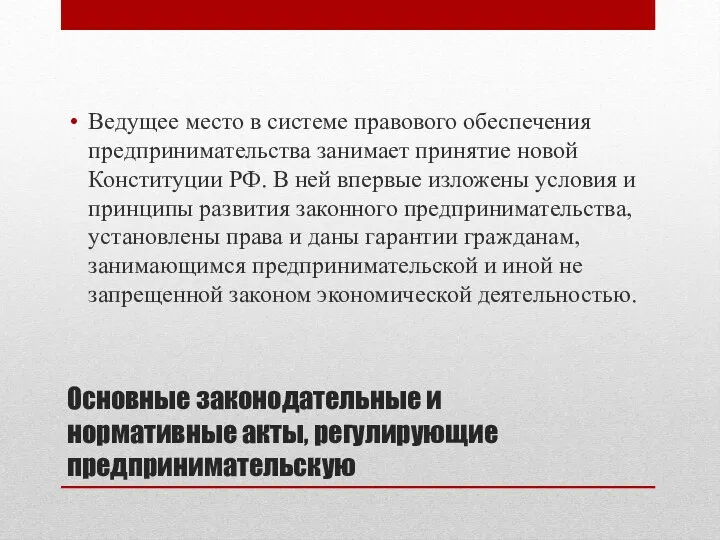 • Ведущее место в системе правового обеспечения предпринимательства занимает принятие новой Конституции РФ. В ней впервые изложены условия и принципы развития законного предпринимательства, установлены права и даны гарантии гражданам, занимающимся предпринимательской и иной не запрещенной законом экономической деятельностью.

Основные законодательные и нормативные акты, регулирующие предпринимательскую